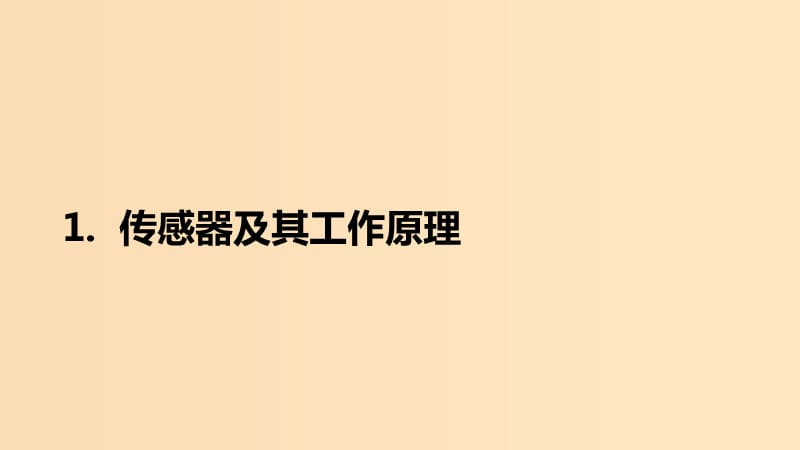 1. 传感器及其工作原理